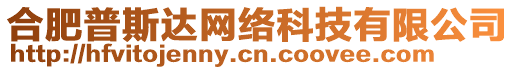 合肥普斯达网络科技有限公司
http://hfvitojenny.cn.coovee.com